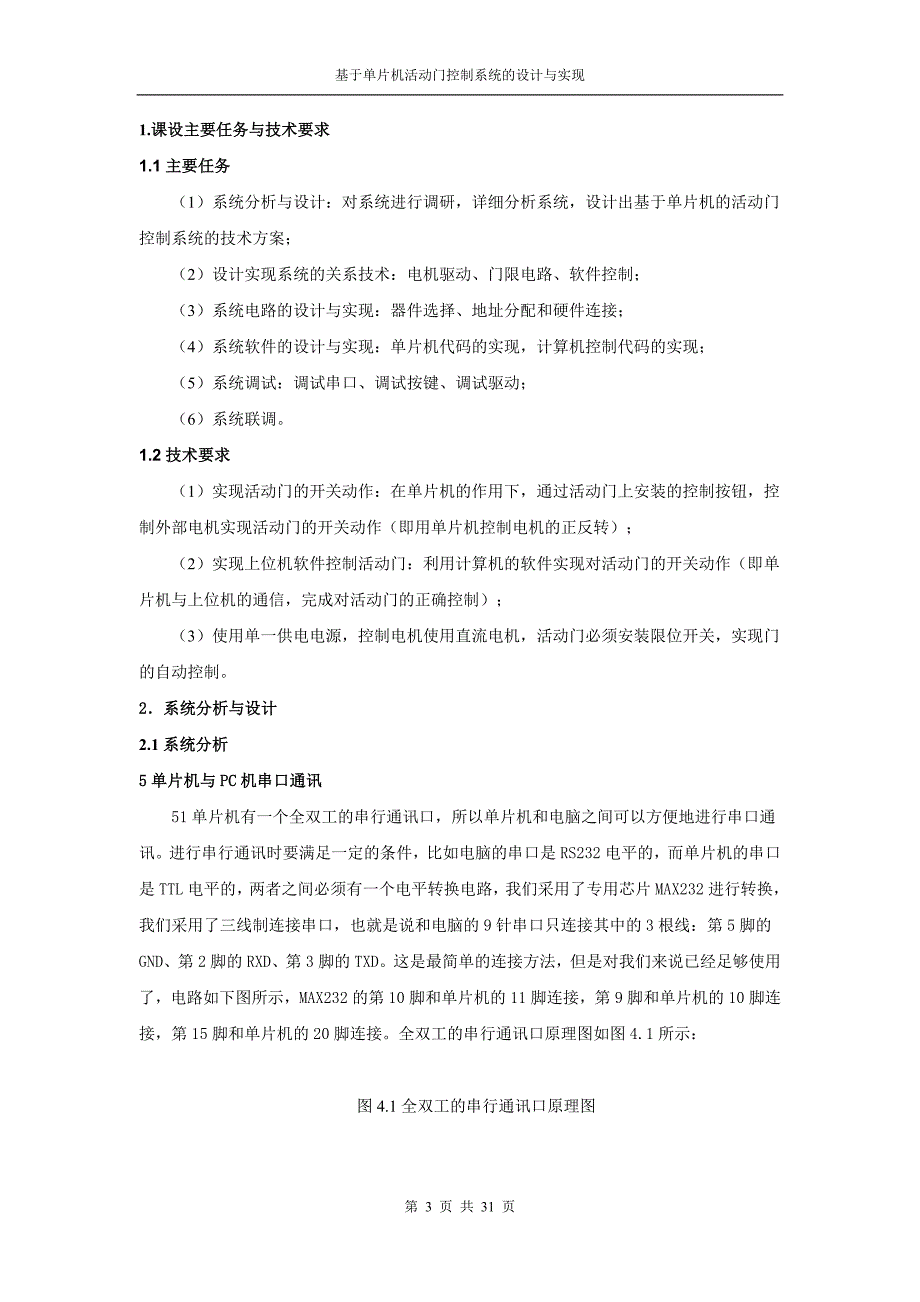 基于单片机活动门控制系统的设计与实现

1.课设主要任务与技术要求

1.1 主要任务

（1）系统分析与设计：对系统进行调研，详细分析系统，设计出基于单片机的活动门控制系统的技术方案；

（2）设计实现系统的关系技术：电机驱动、门限电路、软件控制；

（3）系统电路的设计与实现：器件选择、地址分配和硬件连接；

（4）系统软件的设计与实现：单片机代码的实现，计算机控制代码的实现；

（5）系统调试：调试串口、调试按键、调试驱动；

（6）系统联调。

1.2 技术要求

（1）实现活动门的开关动作：在单片机的作用下，通过活动门上安装的控制按钮，控制外部电机实现活动门的开关动作（即用单片机控制电机的正反转）；

（2）实现上位机软件控制活动门：利用计算机的软件实现对活动门的开关动作（即单片机与上位机的通信，完成对活动门的正确控制）；

（3）使用单一供电电源，控制电机使用直流电机，活动门必须安装限位开关，实现门的自动控制。

2．系统分析与设计

2.1 系统分析

5 单片机与 PC 机串口通讯

51 单片机有一个全双工的串行通讯口，所以单片机和电脑之间可以方便地进行串口通讯。进行串行通讯时要满足一定的条件，比如电脑的串口是 RS232 电平的，而单片机的串口是 TTL 电平的，两者之间必须有一个电平转换电路，我们采用了专用芯片 MAX232 进行转换，我们采用了三线制连接串口，也就是说和电脑的 9 针串口只连接其中的 3 根线：第 5 脚的 GND、第 2 脚的 RXD、第 3 脚的 TXD。这是最简单的连接方法，但是对我们来说已经足够使用了，电路如下图所示，MAX232 的第 10 脚和单片机的 11 脚连接，第 9 脚和单片机的 10 脚连接，第 15 脚和单片机的 20 脚连接。全双工的串行通讯口原理图如图 4.1 所示：

图 4.1 全双工的串行通讯口原理图

第 3 页 共 31 页